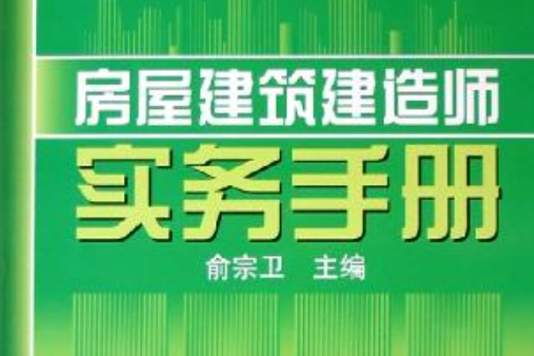 房屋建筑建造师

实务手册

俞宗卫 主编